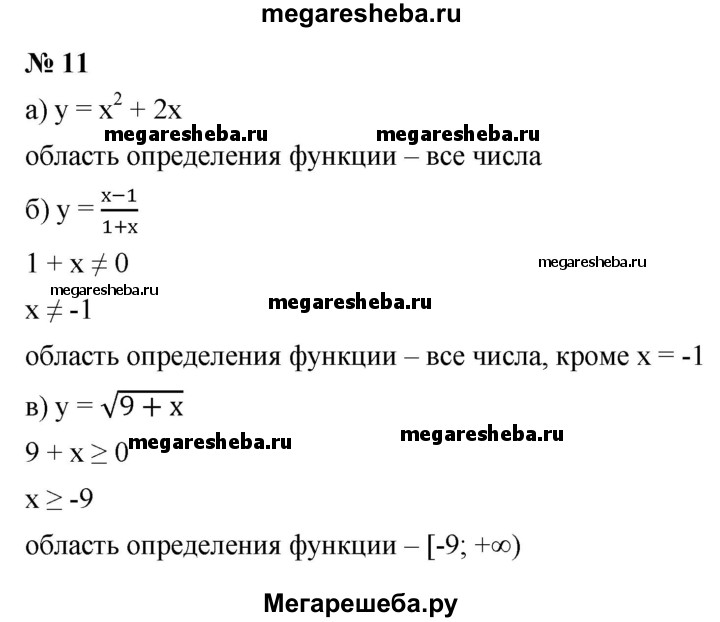 megaresheba.ru

№ 11

а) $y = x^2 + 2x$

megaresheba.ru megaresheba.ru

область определения функции – все числа

б) $y = \frac{x-1}{1+x}$

$1 + x \neq 0$

megaresheba.ru

megaresheba.ru

$x \neq -1$

megaresheba.ru

область определения функции – все числа, кроме $x = -1$

в) $y = \sqrt{9 + x}$

$9 + x \geq 0$ megaresheba.ru

megaresheba.ru

$x \geq -9$

область определения функции – $[-9; +\infty)$

Мегарешеба.ру